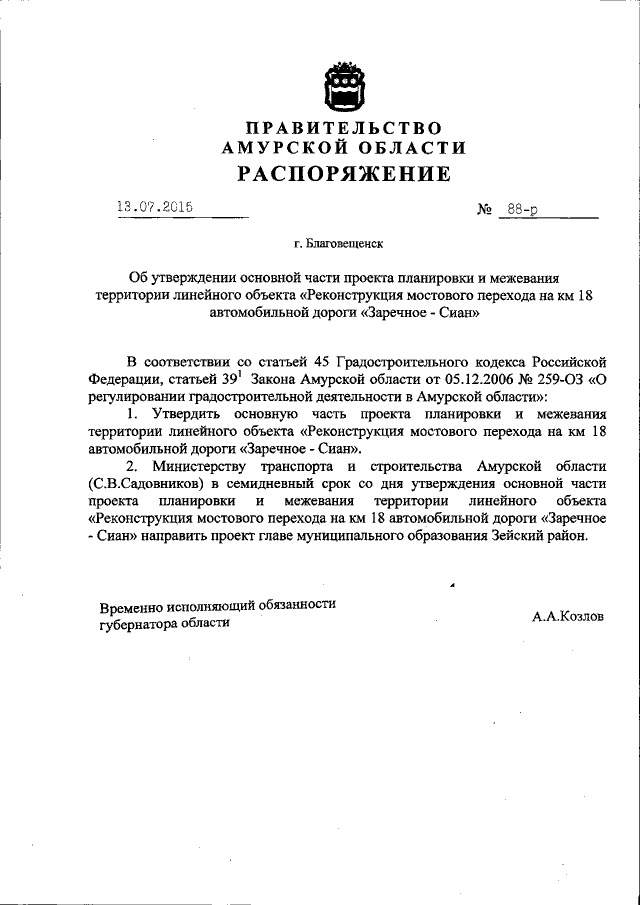 ПРАВИТЕЛЬСТВО
АМУРСКОЙ ОБЛАСТИ
РАСПОРЯЖЕНИЕ

13.07.2015

№ 88-р

г. Благовещенск

Об утверждении основной части проекта планировки и межевания территории линейного объекта «Реконструкция мостового перехода на км 18 автомобильной дороги «Заречное - Сиан»

В соответствии со статьей 45 Градостроительного кодекса Российской Федерации, статьей $39^1$ Закона Амурской области от 05.12.2006 № 259-ОЗ «О регулировании градостроительной деятельности в Амурской области»:

1. Утвердить основную часть проекта планировки и межевания территории линейного объекта «Реконструкция мостового перехода на км 18 автомобильной дороги «Заречное - Сиан».

2. Министерству транспорта и строительства Амурской области (С.В.Садовников) в семидневный срок со дня утверждения основной части проекта планировки и межевания территории линейного объекта «Реконструкция мостового перехода на км 18 автомобильной дороги «Заречное - Сиан» направить проект главе муниципального образования Зейский район.

Временно исполняющий обязанности губернатора области

А.А.Козлов